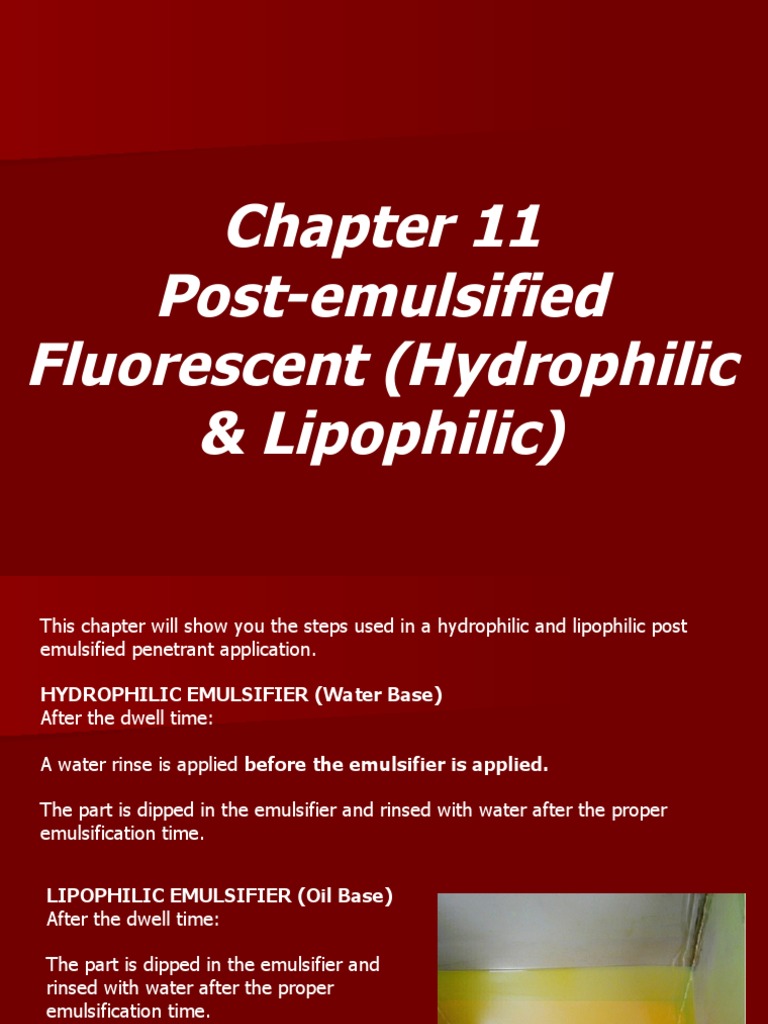 Chapter 11
Post-emulsified Fluorescent (Hydrophilic & Lipophilic)

This chapter will show you the steps used in a hydrophilic and lipophilic post emulsified penetrant application.

HYDROPHILIC EMULSIFIER (Water Base)
After the dwell time:

A water rinse is applied before the emulsifier is applied.

The part is dipped in the emulsifier and rinsed with water after the proper emulsification time.

LIPOPHILIC EMULSIFIER (Oil Base)
After the dwell time:

The part is dipped in the emulsifier and rinsed with water after the proper emulsification time.